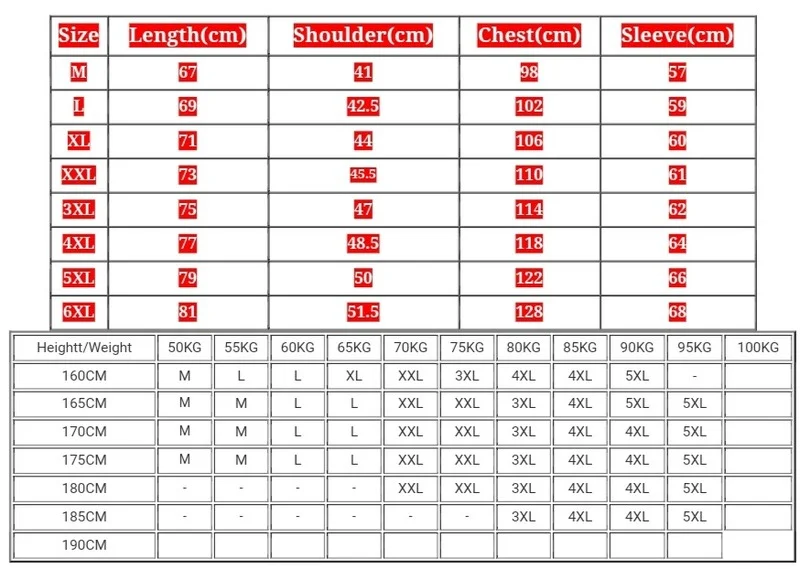 | Size | Length(cm) | Shoulder(cm) | Chest(cm) | Sleeve(cm) |
|---|---|---|---|---|
| M | 67 | 41 | 98 | 57 |
| L | 69 | 42.5 | 102 | 59 |
| XL | 71 | 44 | 106 | 60 |
| XXL | 73 | 45.5 | 110 | 61 |
| 3XL | 75 | 47 | 114 | 62 |
| 4XL | 77 | 48.5 | 118 | 64 |
| 5XL | 79 | 50 | 122 | 66 |
| 6XL | 81 | 51.5 | 128 | 68 |

| Heightt/Weight | 50KG | 55KG | 60KG | 65KG | 70KG | 75KG | 80KG | 85KG | 90KG | 95KG | 100KG |
|---|---|---|---|---|---|---|---|---|---|---|---|
| 160CM | M | L | L | XL | XXL | 3XL | 4XL | 4XL | 5XL | - | |
| 165CM | M | M | L | L | XXL | XXL | 3XL | 4XL | 5XL | 5XL | |
| 170CM | M | M | L | L | XXL | XXL | 3XL | 4XL | 4XL | 5XL | |
| 175CM | M | M | L | L | XXL | XXL | 3XL | 4XL | 4XL | 5XL | |
| 180CM | - | - | - | - | XXL | XXL | 3XL | 4XL | 4XL | 5XL | |
| 185CM | - | - | - | - | - | - | 3XL | 4XL | 4XL | 5XL | |
| 190CM | | | | | | | | | | | |